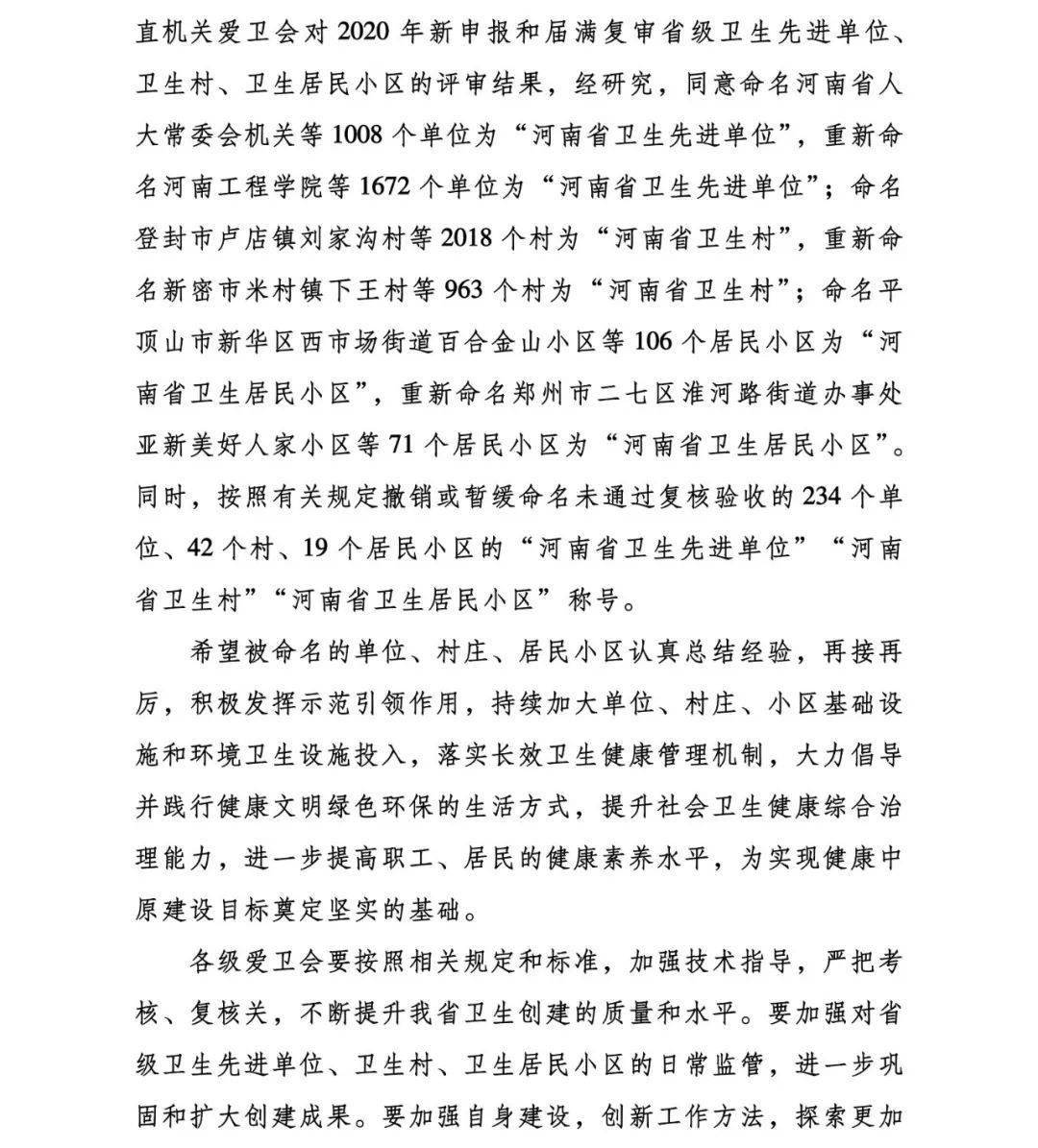 直机关爱卫会对 2020 年新申报和届满复审省级卫生先进单位、卫生村、卫生居民小区的评审结果，经研究，同意命名河南省人大常委会机关等 1008 个单位为“河南省卫生先进单位”，重新命名河南工程学院等 1672 个单位为“河南省卫生先进单位”；命名登封市卢店镇刘家沟村等 2018 个村为“河南省卫生村”，重新命名新密市米村镇下王村等 963 个村为“河南省卫生村”；命名平顶山市新华区西市场街道百合金山小区等 106 个居民小区为“河南省卫生居民小区”，重新命名郑州市二七区淮河路街道办事处亚新美好人家小区等 71 个居民小区为“河南省卫生居民小区”。同时，按照有关规定撤销或暂缓命名未通过复核验收的 234 个单位、42 个村、19 个居民小区的“河南省卫生先进单位”“河南省卫生村”“河南省卫生居民小区”称号。

希望被命名的单位、村庄、居民小区认真总结经验，再接再厉，积极发挥示范引领作用，持续加大单位、村庄、小区基础设施和环境卫生设施投入，落实长效卫生健康管理机制，大力倡导并践行健康文明绿色环保的生活方式，提升社会卫生健康综合治理能力，进一步提高职工、居民的健康素养水平，为实现健康中原建设目标奠定坚实的基础。

各级爱卫会要按照相关规定和标准，加强技术指导，严把考核、复核关，不断提升我省卫生创建的质量和水平。要加强对省级卫生先进单位、卫生村、卫生居民小区的日常监管，进一步巩固和扩大创建成果。要加强自身建设，创新工作方法，探索更加